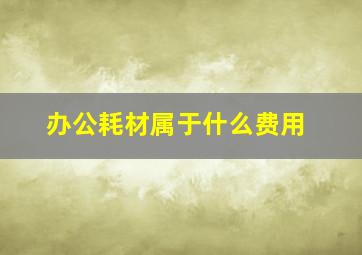 办公耗材属于什么费用